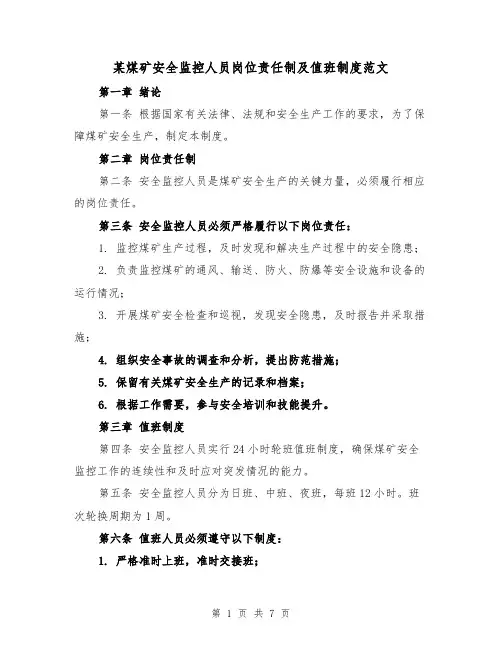 某煤矿安全监控人员岗位责任制及值班制度范文

第一章 绪论

第一条 根据国家有关法律、法规和安全生产工作的要求，为了保障煤矿安全生产，制定本制度。

第二章 岗位责任制

第二条 安全监控人员是煤矿安全生产的关键力量，必须履行相应的岗位责任。

第三条 安全监控人员必须严格履行以下岗位责任：

1. 监控煤矿生产过程，及时发现和解决生产过程中的安全隐患；

2. 负责监控煤矿的通风、输送、防火、防爆等安全设施和设备的运行情况；

3. 开展煤矿安全检查和巡视，发现安全隐患，及时报告并采取措施；

4. 组织安全事故的调查和分析，提出防范措施；

5. 保留有关煤矿安全生产的记录和档案；

6. 根据工作需要，参与安全培训和技能提升。

第三章 值班制度

第四条 安全监控人员实行24小时轮班值班制度，确保煤矿安全监控工作的连续性和及时应对突发情况的能力。

第五条 安全监控人员分为日班、中班、夜班，每班12小时。班次轮换周期为1周。

第六条 值班人员必须遵守以下制度：

1. 严格准时上班，准时交接班；

第 1 页 共 7 页